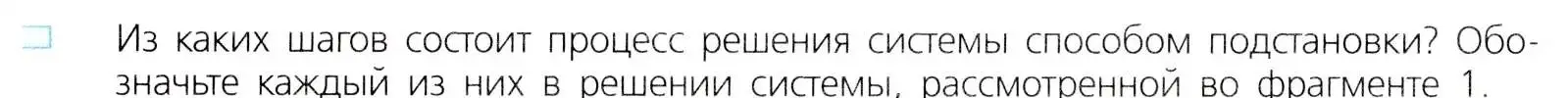 Из каких шагов состоит процесс решения системы способом подстановки? Обозначьте каждый из них в решении системы, рассмотренной во фрагменте 1.